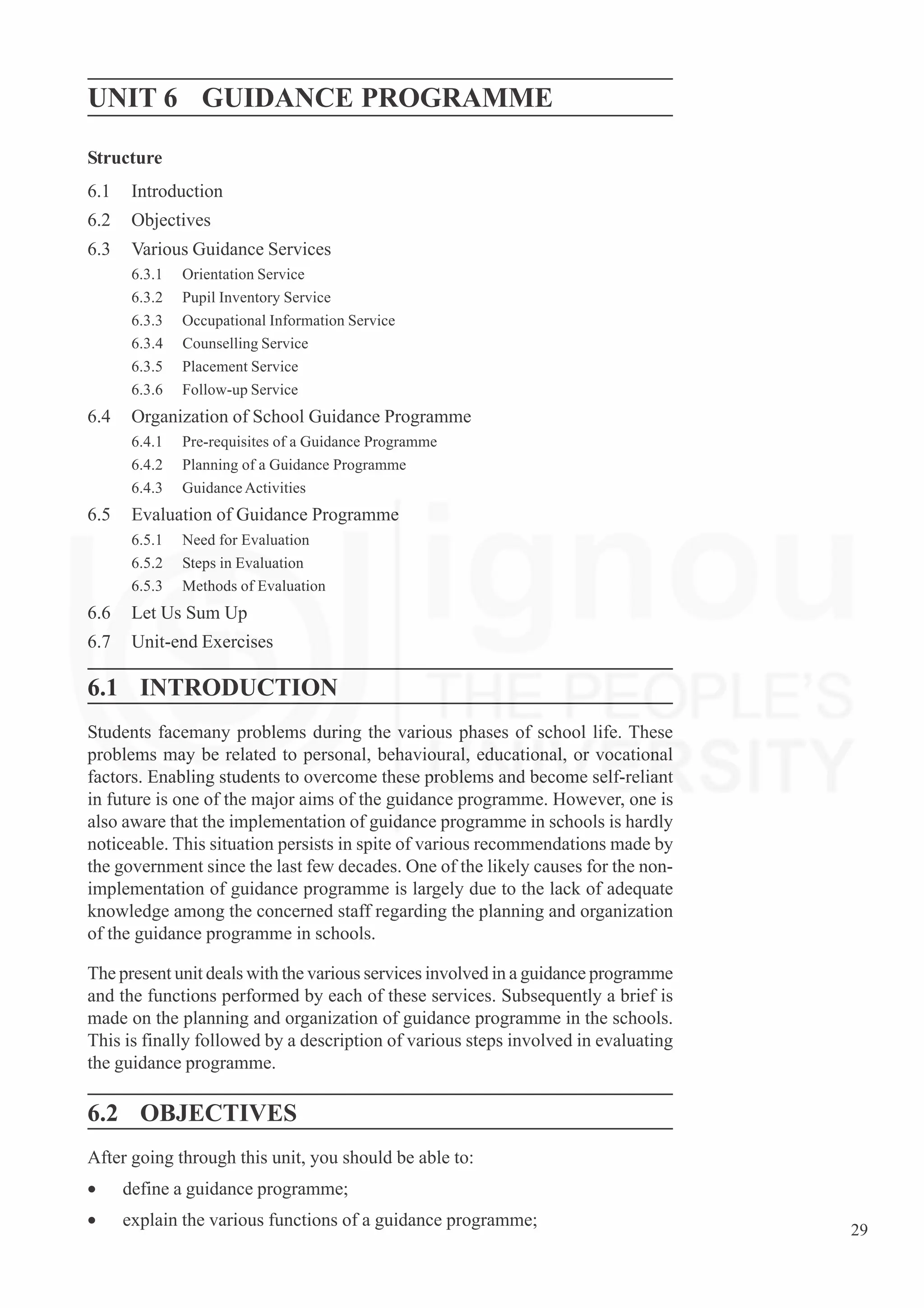 UNIT 6 GUIDANCE PROGRAMME

Structure

6.1 Introduction

6.2 Objectives

6.3 Various Guidance Services

6.3.1 Orientation Service

6.3.2 Pupil Inventory Service

6.3.3 Occupational Information Service

6.3.4 Counselling Service

6.3.5 Placement Service

6.3.6 Follow-up Service

6.4 Organization of School Guidance Programme

6.4.1 Pre-requisites of a Guidance Programme

6.4.2 Planning of a Guidance Programme

6.4.3 Guidance Activities

6.5 Evaluation of Guidance Programme

6.5.1 Need for Evaluation

6.5.2 Steps in Evaluation

6.5.3 Methods of Evaluation

6.6 Let Us Sum Up

6.7 Unit-end Exercises

ignou THE PEOPLE'S UNIVERSITY

6.1 INTRODUCTION

Students facemany problems during the various phases of school life. These problems may be related to personal, behavioural, educational, or vocational factors. Enabling students to overcome these problems and become self-reliant in future is one of the major aims of the guidance programme. However, one is also aware that the implementation of guidance programme in schools is hardly noticeable. This situation persists in spite of various recommendations made by the government since the last few decades. One of the likely causes for the non-implementation of guidance programme is largely due to the lack of adequate knowledge among the concerned staff regarding the planning and organization of the guidance programme in schools.

The present unit deals with the various services involved in a guidance programme and the functions performed by each of these services. Subsequently a brief is made on the planning and organization of guidance programme in the schools. This is finally followed by a description of various steps involved in evaluating the guidance programme.

6.2 OBJECTIVES

After going through this unit, you should be able to:

• define a guidance programme;

• explain the various functions of a guidance programme;

29